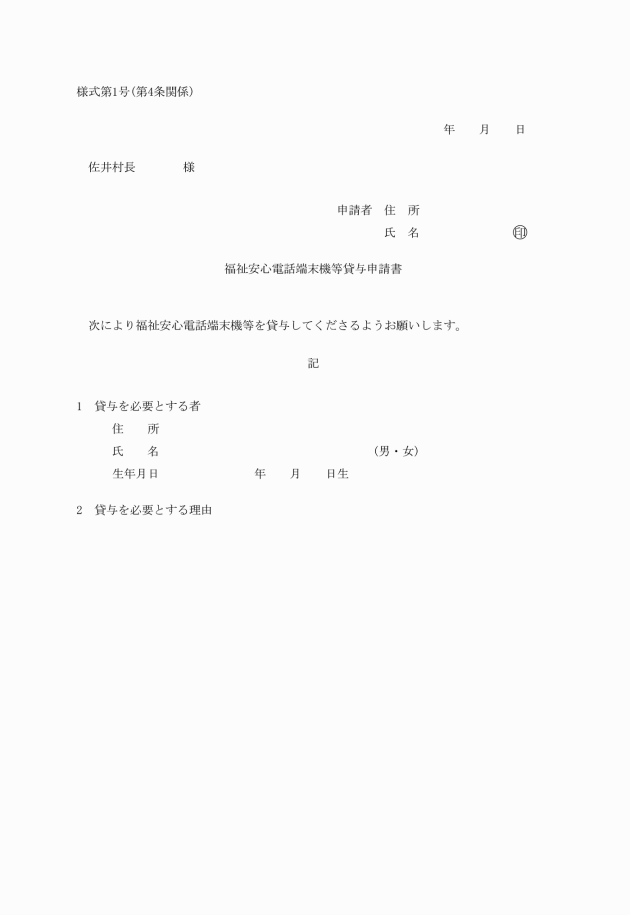 様式第1号(第4条関係)

年　月　日

佐井村長　　　様

申請者　住　所

氏　名　　　　㊞

福祉安心電話端末機等貸与申請書

次により福祉安心電話端末機等を貸与してくださるようお願いします。

記

1　貸与を必要とする者

住　所

氏　名　　　　(男・女)

生年月日　　　年　月　日生

2　貸与を必要とする理由